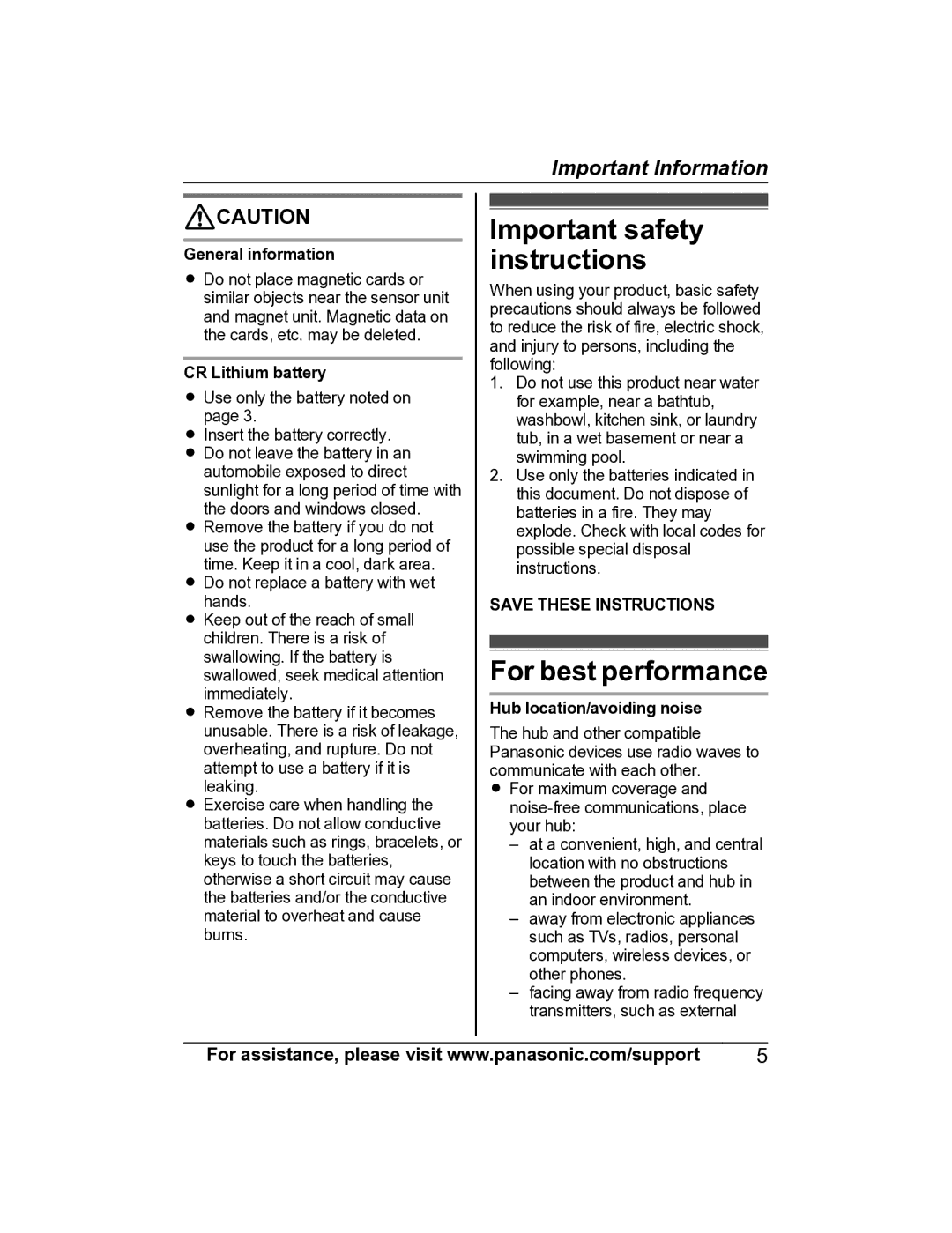 Important Information

CAUTION

General information

● Do not place magnetic cards or similar objects near the sensor unit and magnet unit. Magnetic data on the cards, etc. may be deleted.

CR Lithium battery

● Use only the battery noted on page 3.
● Insert the battery correctly.
● Do not leave the battery in an automobile exposed to direct sunlight for a long period of time with the doors and windows closed.
● Remove the battery if you do not use the product for a long period of time. Keep it in a cool, dark area.
● Do not replace a battery with wet hands.
● Keep out of the reach of small children. There is a risk of swallowing. If the battery is swallowed, seek medical attention immediately.
● Remove the battery if it becomes unusable. There is a risk of leakage, overheating, and rupture. Do not attempt to use a battery if it is leaking.
● Exercise care when handling the batteries. Do not allow conductive materials such as rings, bracelets, or keys to touch the batteries, otherwise a short circuit may cause the batteries and/or the conductive material to overheat and cause burns.

Important safety instructions

When using your product, basic safety precautions should always be followed to reduce the risk of fire, electric shock, and injury to persons, including the following:
1. Do not use this product near water for example, near a bathtub, washbowl, kitchen sink, or laundry tub, in a wet basement or near a swimming pool.
2. Use only the batteries indicated in this document. Do not dispose of batteries in a fire. They may explode. Check with local codes for possible special disposal instructions.

SAVE THESE INSTRUCTIONS

For best performance

Hub location/avoiding noise

The hub and other compatible Panasonic devices use radio waves to communicate with each other.
● For maximum coverage and noise-free communications, place your hub:
– at a convenient, high, and central location with no obstructions between the product and hub in an indoor environment.
– away from electronic appliances such as TVs, radios, personal computers, wireless devices, or other phones.
– facing away from radio frequency transmitters, such as external

For assistance, please visit www.panasonic.com/support 5